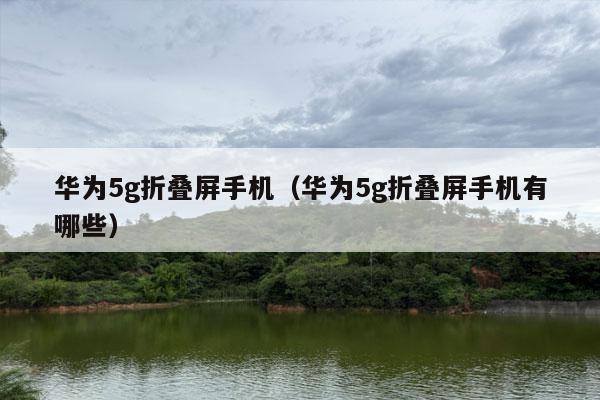 华为5g折叠屏手机（华为5g折叠屏手机有哪些）